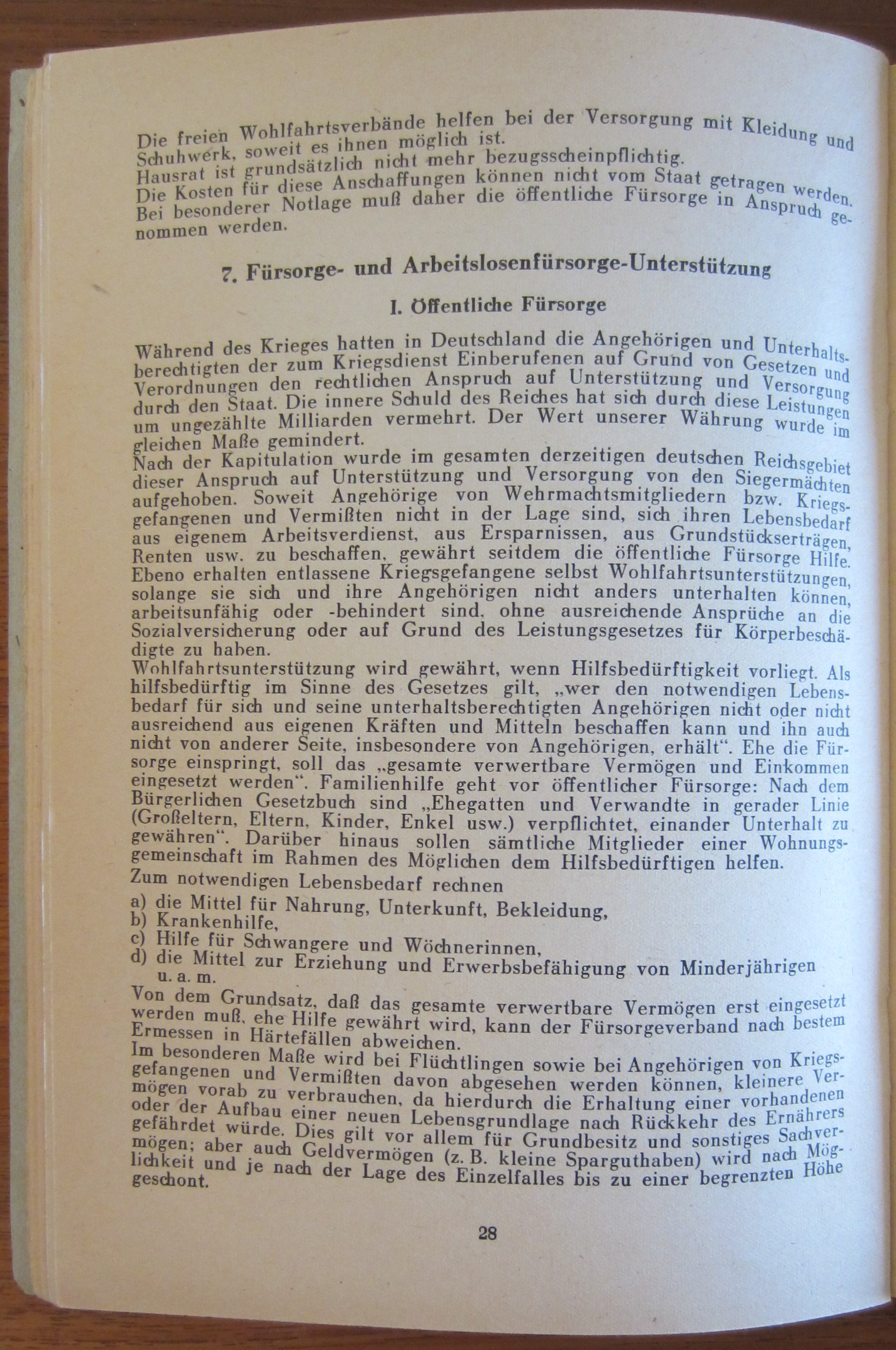 Die freien Wohlfahrtsverbände helfen bei der Versorgung mit Kleidung und Schuhwerk, soweit es ihnen möglich ist.
Hausrat ist grundsätzlich nicht mehr bezugsscheinpflichtig.
Die Kosten für diese Anschaffungen können nicht vom Staat getragen werden. Bei besonderer Notlage muß daher die öffentliche Fürsorge in Anspruch genommen werden.

7. Fürsorge- und Arbeitslosenfürsorge-Unterstützung

I. Öffentliche Fürsorge

Während des Krieges hatten in Deutschland die Angehörigen und Unterhaltsberechtigten der zum Kriegsdienst Einberufenen auf Grund von Gesetzen und Verordnungen den rechtlichen Anspruch auf Unterstützung und Versorgung durch den Staat. Die innere Schuld des Reiches hat sich durch diese Leistungen um ungezählte Milliarden vermehrt. Der Wert unserer Währung wurde im gleichen Maße gemindert.
Nach der Kapitulation wurde im gesamten derzeitigen deutschen Reichsgebiet dieser Anspruch auf Unterstützung und Versorgung von den Siegermächten aufgehoben. Soweit Angehörige von Wehrmachtsmitgliedern bzw. Kriegsgefangenen und Vermißten nicht in der Lage sind, sich ihren Lebensbedarf aus eigenem Arbeitsverdienst, aus Ersparnissen, aus Grundstückserträgen, Renten usw. zu beschaffen, gewährt seitdem die öffentliche Fürsorge Hilfe. Ebeno erhalten entlassene Kriegsgefangene selbst Wohlfahrtsunterstützungen, solange sie sich und ihre Angehörigen nicht anders unterhalten können, arbeitsunfähig oder -behindert sind, ohne ausreichende Ansprüche an die Sozialversicherung oder auf Grund des Leistungsgesetzes für Körperbeschädigte zu haben.
Wohlfahrtsunterstützung wird gewährt, wenn Hilfsbedürftigkeit vorliegt. Als hilfsbedürftig im Sinne des Gesetzes gilt, „wer den notwendigen Lebensbedarf für sich und seine unterhaltsberechtigten Angehörigen nicht oder nicht ausreichend aus eigenen Kräften und Mitteln beschaffen kann und ihn auch nicht von anderer Seite, insbesondere von Angehörigen, erhält“. Ehe die Fürsorge einspringt, soll das „gesamte verwertbare Vermögen und Einkommen eingesetzt werden“. Familienhilfe geht vor öffentlicher Fürsorge: Nach dem Bürgerlichen Gesetzbuch sind „Ehegatten und Verwandte in gerader Linie (Großeltern, Eltern, Kinder, Enkel usw.) verpflichtet, einander Unterhalt zu gewähren“. Darüber hinaus sollen sämtliche Mitglieder einer Wohnungsgemeinschaft im Rahmen des Möglichen dem Hilfsbedürftigen helfen.
Zum notwendigen Lebensbedarf rechnen
a) die Mittel für Nahrung, Unterkunft, Bekleidung,
b) Krankenhilfe,
c) Hilfe für Schwangere und Wöchnerinnen,
d) die Mittel zur Erziehung und Erwerbsbefähigung von Minderjährigen u. a. m.
Von dem Grundsatz, daß das gesamte verwertbare Vermögen erst eingesetzt werden muß, ehe Hilfe gewährt wird, kann der Fürsorgeverband nach bestem Ermessen in Härtefällen abweichen.
Im besonderen Maße wird bei Flüchtlingen sowie bei Angehörigen von Kriegsgefangenen und Vermißten davon abgesehen werden können, kleinere Vermögen vorab zu verbrauchen, da hierdurch die Erhaltung einer vorhandenen oder der Aufbau einer neuen Lebensgrundlage nach Rückkehr des Ernährers gefährdet würde. Dies gilt vor allem für Grundbesitz und sonstiges Sachvermögen; aber auch Geldvermögen (z. B. kleine Sparguthaben) wird nach Möglichkeit und je nach der Lage des Einzelfalles bis zu einer begrenzten Höhe geschont.

28